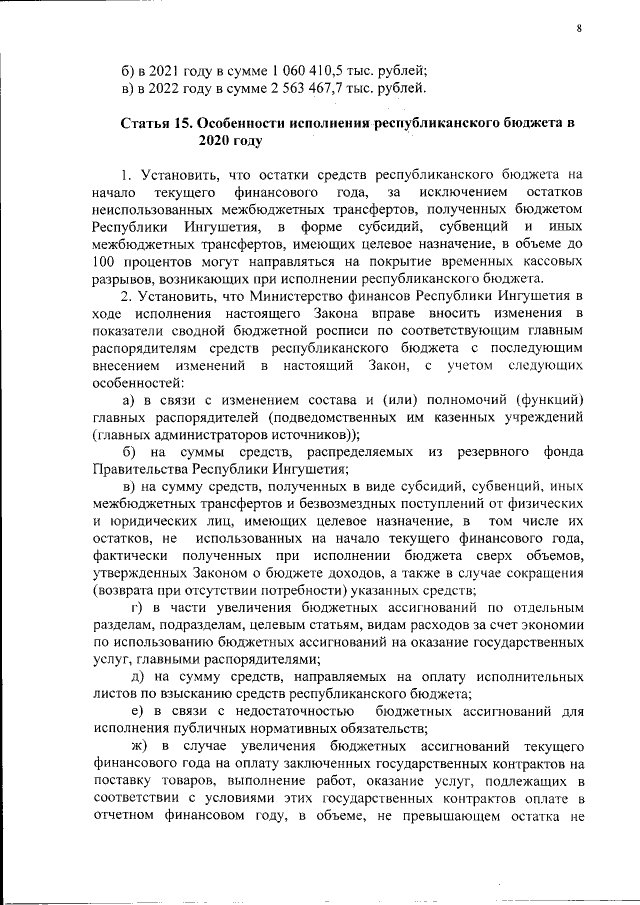 8

б) в 2021 году в сумме 1 060 410,5 тыс. рублей;
в) в 2022 году в сумме 2 563 467,7 тыс. рублей.

Статья 15. Особенности исполнения республиканского бюджета в 2020 году

1. Установить, что остатки средств республиканского бюджета на начало текущего финансового года, за исключением остатков неиспользованных межбюджетных трансфертов, полученных бюджетом Республики Ингушетия, в форме субсидий, субвенций и иных межбюджетных трансфертов, имеющих целевое назначение, в объеме до 100 процентов могут направляться на покрытие временных кассовых разрывов, возникающих при исполнении республиканского бюджета.

2. Установить, что Министерство финансов Республики Ингушетия в ходе исполнения настоящего Закона вправе вносить изменения в показатели сводной бюджетной росписи по соответствующим главным распорядителям средств республиканского бюджета с последующим внесением изменений в настоящий Закон, с учетом следующих особенностей:

а) в связи с изменением состава и (или) полномочий (функций) главных распорядителей (подведомственных им казенных учреждений (главных администраторов источников));

б) на суммы средств, распределяемых из резервного фонда Правительства Республики Ингушетия;

в) на сумму средств, полученных в виде субсидий, субвенций, иных межбюджетных трансфертов и безвозмездных поступлений от физических и юридических лиц, имеющих целевое назначение, в том числе их остатков, не использованных на начало текущего финансового года, фактически полученных при исполнении бюджета сверх объемов, утвержденных Законом о бюджете доходов, а также в случае сокращения (возврата при отсутствии потребности) указанных средств;

г) в части увеличения бюджетных ассигнований по отдельным разделам, подразделам, целевым статьям, видам расходов за счет экономии по использованию бюджетных ассигнований на оказание государственных услуг, главными распорядителями;

д) на сумму средств, направляемых на оплату исполнительных листов по взысканию средств республиканского бюджета;

е) в связи с недостаточностью бюджетных ассигнований для исполнения публичных нормативных обязательств;

ж) в случае увеличения бюджетных ассигнований текущего финансового года на оплату заключенных государственных контрактов на поставку товаров, выполнение работ, оказание услуг, подлежащих в соответствии с условиями этих государственных контрактов оплате в отчетном финансовом году, в объеме, не превышающем остатка не